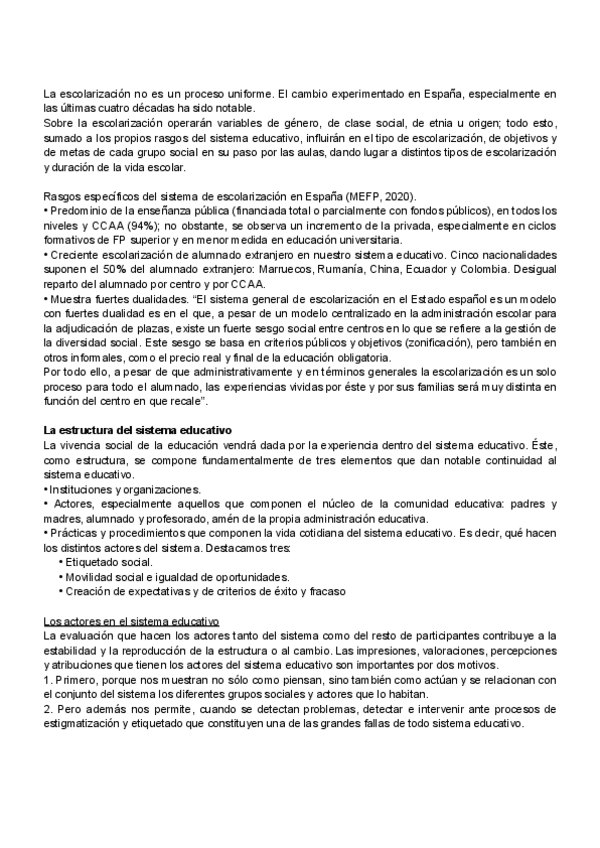 La escolarización no es un proceso uniforme. El cambio experimentado en España, especialmente en las últimas cuatro décadas ha sido notable.
Sobre la escolarización operarán variables de género, de clase social, de etnia u origen; todo esto, sumado a los propios rasgos del sistema educativo, influirán en el tipo de escolarización, de objetivos y de metas de cada grupo social en su paso por las aulas, dando lugar a distintos tipos de escolarización y duración de la vida escolar.

Rasgos específicos del sistema de escolarización en España (MEFP, 2020).
• Predominio de la enseñanza pública (financiada total o parcialmente con fondos públicos), en todos los niveles y CCAA (94%); no obstante, se observa un incremento de la privada, especialmente en ciclos formativos de FP superior y en menor medida en educación universitaria.
• Creciente escolarización de alumnado extranjero en nuestro sistema educativo. Cinco nacionalidades suponen el 50% del alumnado extranjero: Marruecos, Rumanía, China, Ecuador y Colombia. Desigual reparto del alumnado por centro y por CCAA.
• Muestra fuertes dualidades. "El sistema general de escolarización en el Estado español es un modelo con fuertes dualidad es en el que, a pesar de un modelo centralizado en la administración escolar para la adjudicación de plazas, existe un fuerte sesgo social entre centros en lo que se refiere a la gestión de la diversidad social. Este sesgo se basa en criterios públicos y objetivos (zonificación), pero también en otros informales, como el precio real y final de la educación obligatoria.
Por todo ello, a pesar de que administrativamente y en términos generales la escolarización es un solo proceso para todo el alumnado, las experiencias vividas por éste y por sus familias será muy distinta en función del centro en que recale".

La estructura del sistema educativo
La vivencia social de la educación vendrá dada por la experiencia dentro del sistema educativo. Éste, como estructura, se compone fundamentalmente de tres elementos que dan notable continuidad al sistema educativo.
• Instituciones y organizaciones.
• Actores, especialmente aquellos que componen el núcleo de la comunidad educativa: padres y madres, alumnado y profesorado, amén de la propia administración educativa.
• Prácticas y procedimientos que componen la vida cotidiana del sistema educativo. Es decir, qué hacen los distintos actores del sistema. Destacamos tres:
• Etiquetado social.
• Movilidad social e igualdad de oportunidades.
• Creación de expectativas y de criterios de éxito y fracaso

Los actores en el sistema educativo
La evaluación que hacen los actores tanto del sistema como del resto de participantes contribuye a la estabilidad y la reproducción de la estructura o al cambio. Las impresiones, valoraciones, percepciones y atribuciones que tienen los actores del sistema educativo son importantes por dos motivos.
1. Primero, porque nos muestran no sólo como piensan, sino también como actúan y se relacionan con el conjunto del sistema los diferentes grupos sociales y actores que lo habitan.
2. Pero además nos permite, cuando se detectan problemas, detectar e intervenir ante procesos de estigmatización y etiquetado que constituyen una de las grandes fallas de todo sistema educativo.